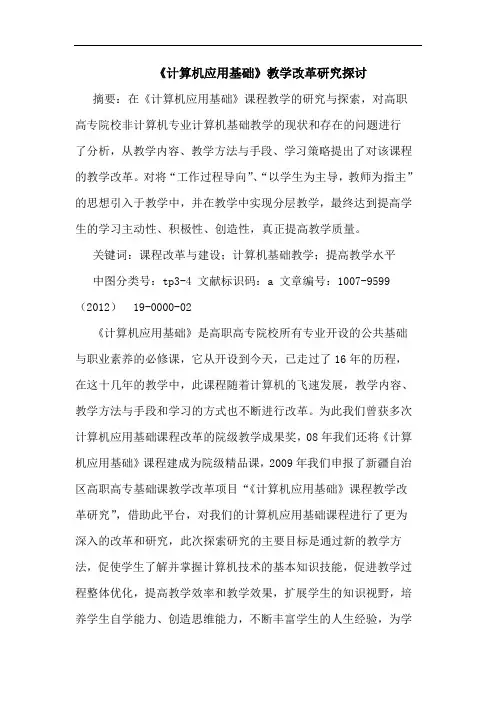 《计算机应用基础》教学改革研究探讨

摘要：在《计算机应用基础》课程教学的研究与探索，对高职高专院校非计算机专业计算机基础教学的现状和存在的问题进行了分析，从教学内容、教学方法与手段、学习策略提出了对该课程的教学改革。对将“工作过程导向”、“以学生为主导，教师为指主”的思想引入于教学中，并在教学中实现分层教学，最终达到提高学生的学习主动性、积极性、创造性，真正提高教学质量。

关键词：课程改革与建设；计算机基础教学；提高教学水平

中图分类号：tp3-4 文献标识码：a 文章编号：1007-9599（2012） 19-0000-02

《计算机应用基础》是高职高专院校所有专业开设的公共基础与职业素养的必修课，它从开设到今天，已走过了16年的历程，在这十几年的教学中，此课程随着计算机的飞速发展，教学内容、教学方法与手段和学习的方式也不断进行改革。为此我们曾获多次计算机应用基础课程改革的院级教学成果奖，08年我们还将《计算机应用基础》课程建成为院级精品课，2009年我们申报了新疆自治区高职高专基础课教学改革项目“《计算机应用基础》课程教学改革研究”，借助此平台，对我们的计算机应用基础课程进行了更为深入的改革和研究，此次探索研究的主要目标是通过新的教学方法，促使学生了解并掌握计算机技术的基本知识技能，促进教学过程整体优化，提高教学效率和教学效果，扩展学生的知识视野，培养学生自学能力、创造思维能力，不断丰富学生的人生经验，为学